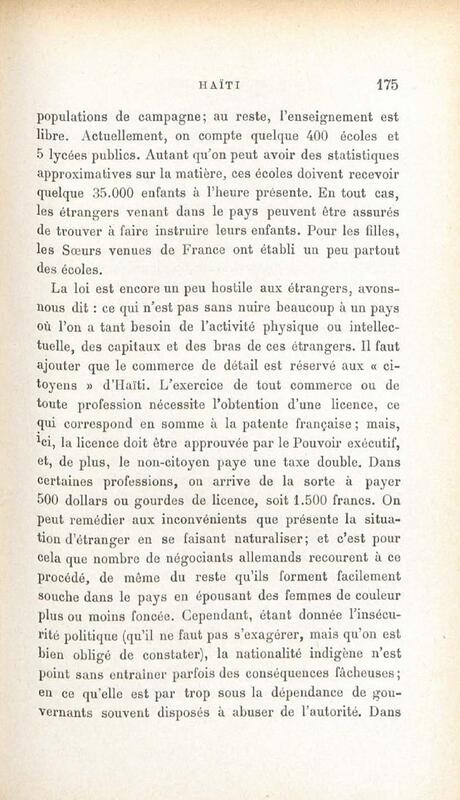 HAÏTI 175

populations de campagne; au reste, l'enseignement est libre. Actuellement, on compte quelque 400 écoles et 5 lycées publics. Autant qu'on peut avoir des statistiques approximatives sur la matière, ces écoles doivent recevoir quelque 35.000 enfants à l'heure présente. En tout cas, les étrangers venant dans le pays peuvent être assurés de trouver à faire instruire leurs enfants. Pour les filles, les Sœurs venues de France ont établi un peu partout des écoles.

La loi est encore un peu hostile aux étrangers, avons-nous dit : ce qui n'est pas sans nuire beaucoup à un pays où l'on a tant besoin de l'activité physique ou intellectuelle, des capitaux et des bras de ces étrangers. Il faut ajouter que le commerce de détail est réservé aux « citoyens » d'Haïti. L'exercice de tout commerce ou de toute profession nécessite l'obtention d'une licence, ce qui correspond en somme à la patente française; mais, ici, la licence doit être approuvée par le Pouvoir exécutif, et, de plus, le non-citoyen paye une taxe double. Dans certaines professions, on arrive de la sorte à payer 500 dollars ou gourdes de licence, soit 1.500 francs. On peut remédier aux inconvénients que présente la situation d'étranger en se faisant naturaliser; et c'est pour cela que nombre de négociants allemands recourent à ce procédé, de même du reste qu'ils forment facilement souche dans le pays en épousant des femmes de couleur plus ou moins foncée. Cependant, étant donnée l'insécurité politique (qu'il ne faut pas s'exagérer, mais qu'on est bien obligé de constater), la nationalité indigène n'est point sans entraîner parfois des conséquences fâcheuses; en ce qu'elle est par trop sous la dépendance de gouvernants souvent disposés à abuser de l'autorité. Dans